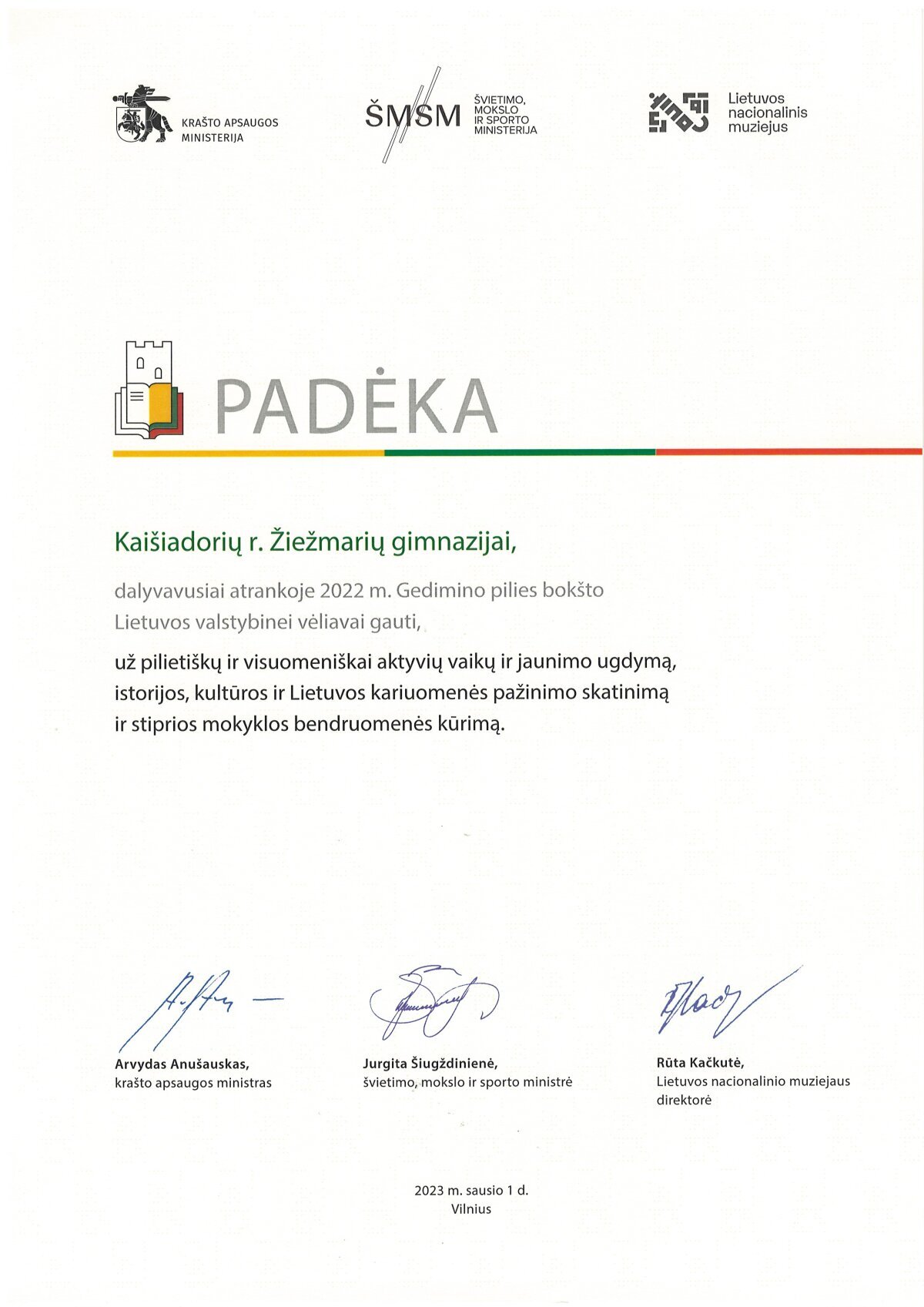 KRAŠTO APSAUGOS MINISTERIJA

ŠMSM ŠVIETIMO, MOKSLO IR SPORTO MINISTERIJA

Lietuvos nacionalinis muziejus

PADĖKA

Kaišiadorių r. Žiežmarių gimnazijai,

dalyvavusiai atrankoje 2022 m. Gedimino pilies bokšto Lietuvos valstybinei vėliavai gauti,

už pilietiškų ir visuomeniškai aktyvių vaikų ir jaunimo ugdymą, istorijos, kultūros ir Lietuvos kariuomenės pažinimo skatinimą ir stiprios mokyklos bendruomenės kūrimą.

Arvydas Anušauskas,
krašto apsaugos ministras

Jurgita Šiugždinienė,
švietimo, mokslo ir sporto ministrė

Rūta Kačkutė,
Lietuvos nacionalinio muziejaus direktorė

2023 m. sausio 1 d.
Vilnius